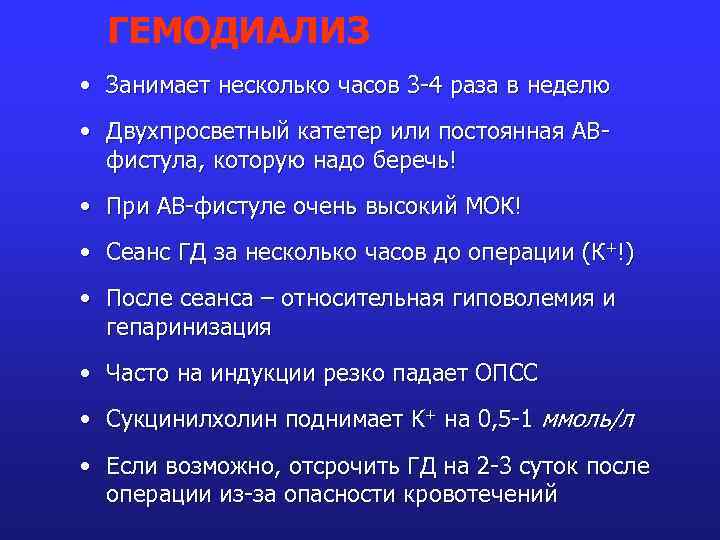 ГЕМОДИАЛИЗ

• Занимает несколько часов 3-4 раза в неделю

• Двухпросветный катетер или постоянная АВ-фистула, которую надо беречь!

• При АВ-фистуле очень высокий МОК!

• Сеанс ГД за несколько часов до операции ($K^+$!)

• После сеанса – относительная гиповолемия и гепаринизация

• Часто на индукции резко падает ОПСС

• Сукцинилхолин поднимает $K^+$ на 0,5-1 ммоль/л

• Если возможно, отсрочить ГД на 2-3 суток после операции из-за опасности кровотечений